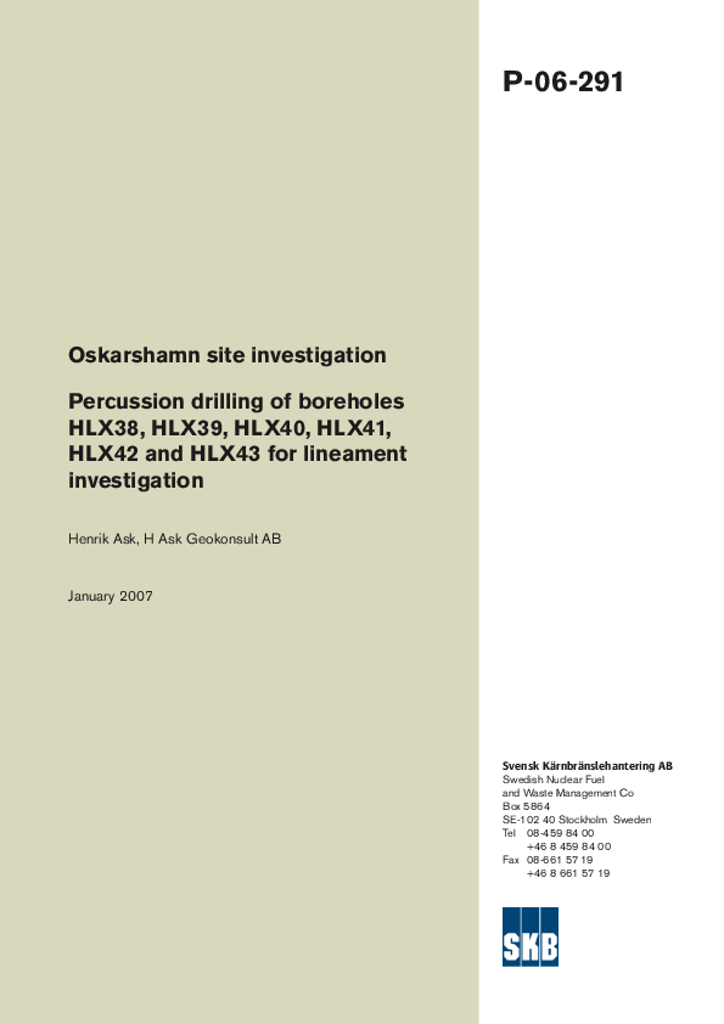 P-06-291

Oskarshamn site investigation

Percussion drilling of boreholes HLX38, HLX39, HLX40, HLX41, HLX42 and HLX43 for lineament investigation

Henrik Ask, H Ask Geokonsult AB

January 2007

Svensk Kärnbränslehantering AB
Swedish Nuclear Fuel and Waste Management Co
Box 5864
SE-102 40 Stockholm Sweden
Tel 08-459 84 00
+46 8 459 84 00
Fax 08-661 57 19
+46 8 661 57 19

SKB